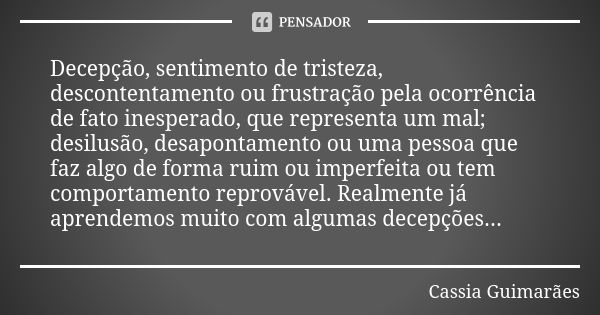 PENSADOR

Decepção, sentimento de tristeza, descontentamento ou frustração pela ocorrência de fato inesperado, que representa um mal; desilusão, desapontamento ou uma pessoa que faz algo de forma ruim ou imperfeita ou tem comportamento reprovável. Realmente já aprendemos muito com algumas decepções...

Cassia Guimarães